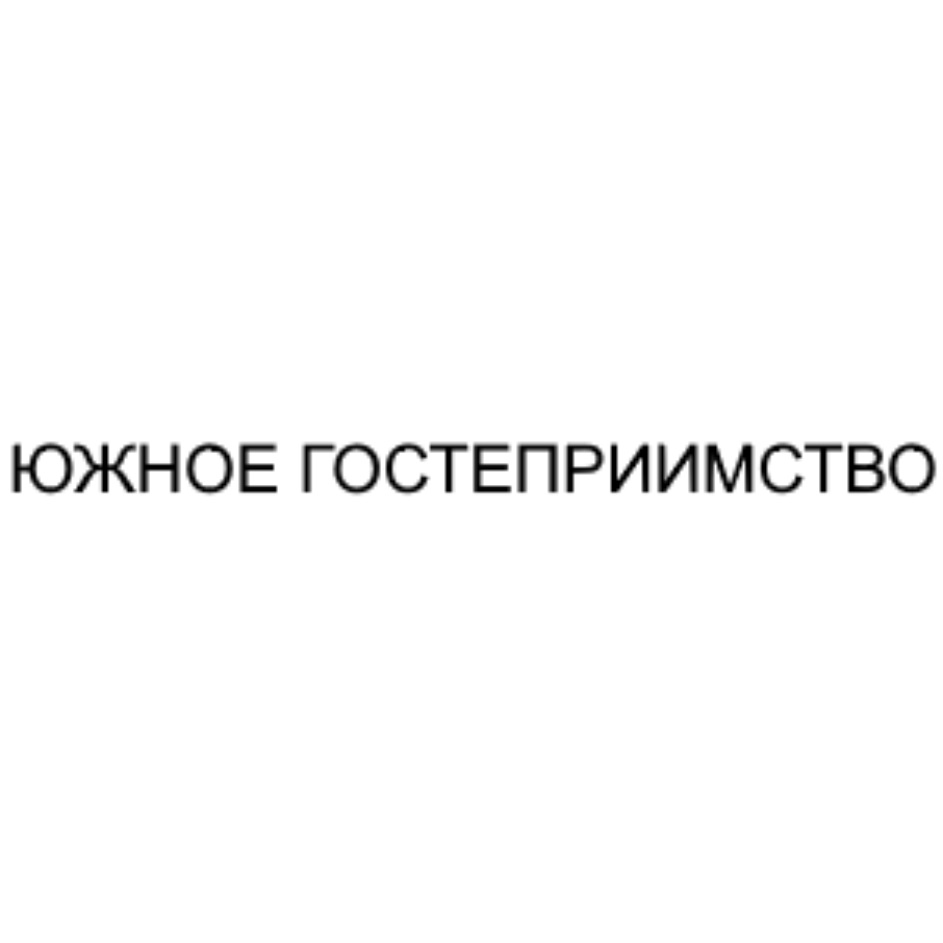 ЮЖНОЕ ГОСТЕПРИИМСТВО